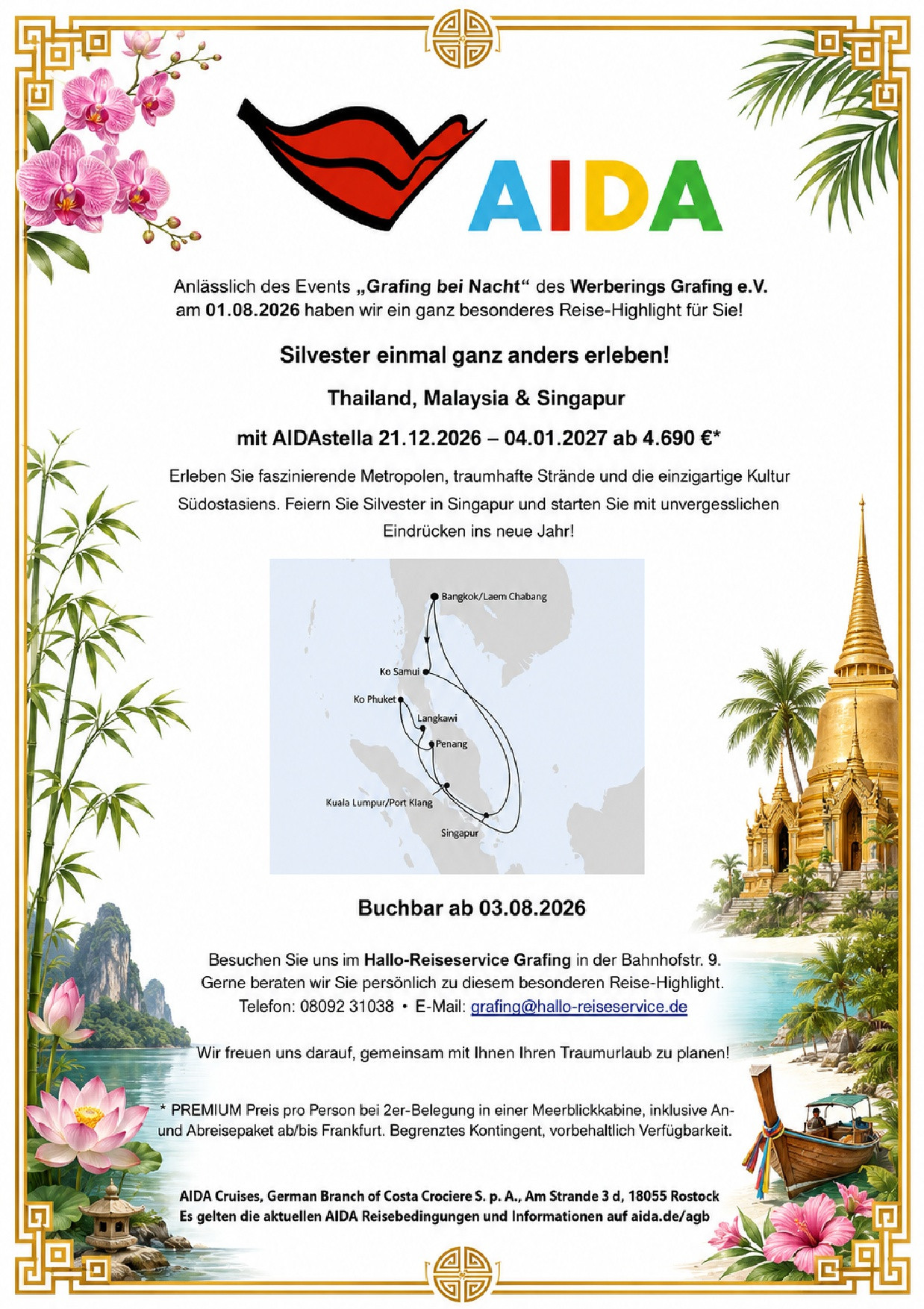 AIDA

Anlässlich des Events „Grafing bei Nacht“ des Werberings Grafing e.V. am 01.08.2026 haben wir ein ganz besonderes Reise-Highlight für Sie!

Silvester einmal ganz anders erleben!

Thailand, Malaysia & Singapur

mit AIDAstella 21.12.2026 – 04.01.2027 ab 4.690 €*

Erleben Sie faszinierende Metropolen, traumhafte Strände und die einzigartige Kultur Südostasiens. Feiern Sie Silvester in Singapur und starten Sie mit unvergesslichen Eindrücken ins neue Jahr!

Bangkok/Laem Chabang
Ko Samui
Ko Phuket
Langkawi
Penang
Kuala Lumpur/Port Klang
Singapur

Buchbar ab 03.08.2026

Besuchen Sie uns im Hallo-Reiseservice Grafing in der Bahnhofstr. 9. Gerne beraten wir Sie persönlich zu diesem besonderen Reise-Highlight. Telefon: 08092 31038 • E-Mail: grafing@hallo-reiseservice.de

Wir freuen uns darauf, gemeinsam mit Ihnen Ihren Traumurlaub zu planen!

* PREMIUM Preis pro Person bei 2er-Belegung in einer Meerblickkabine, inklusive An- und Abreisepaket ab/bis Frankfurt. Begrenztes Kontingent, vorbehaltlich Verfügbarkeit.

AIDA Cruises, German Branch of Costa Crociere S. p. A., Am Strande 3 d, 18055 Rostock
Es gelten die aktuellen AIDA Reisebedingungen und Informationen auf aida.de/agb